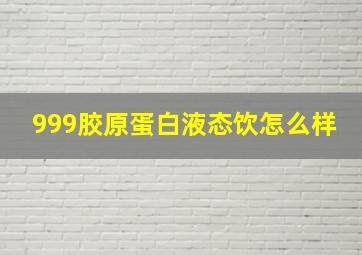 999胶原蛋白液态饮怎么样